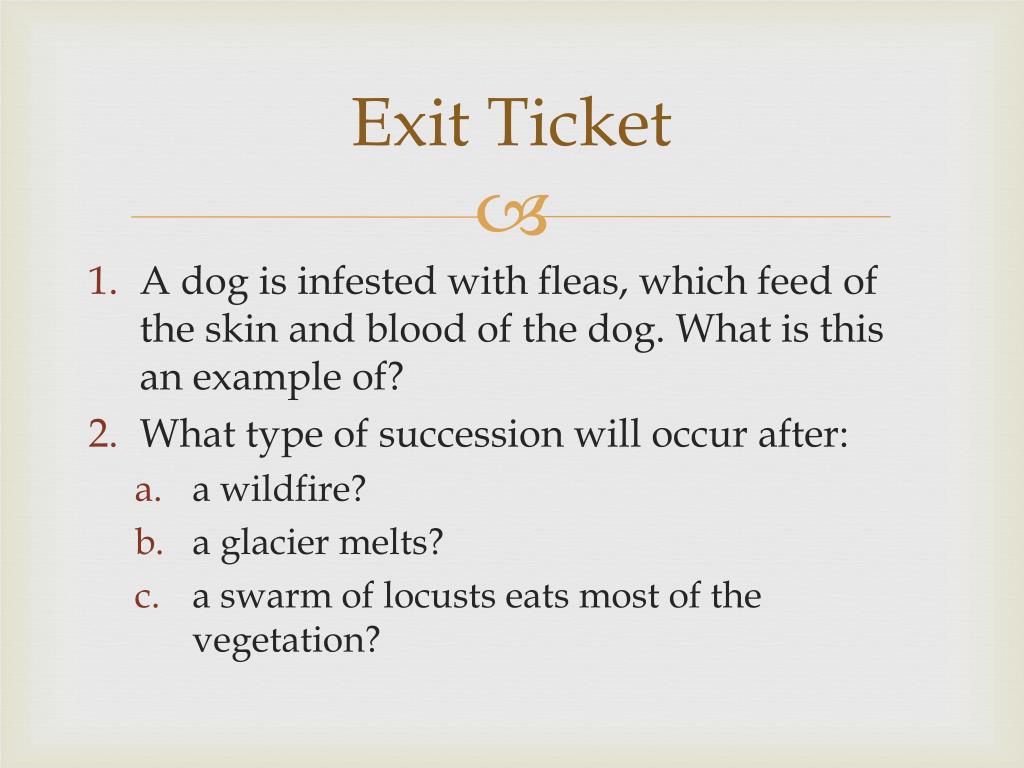 Exit Ticket

1. A dog is infested with fleas, which feed of the skin and blood of the dog. What is this an example of?
2. What type of succession will occur after:
a. a wildfire?
b. a glacier melts?
c. a swarm of locusts eats most of the vegetation?